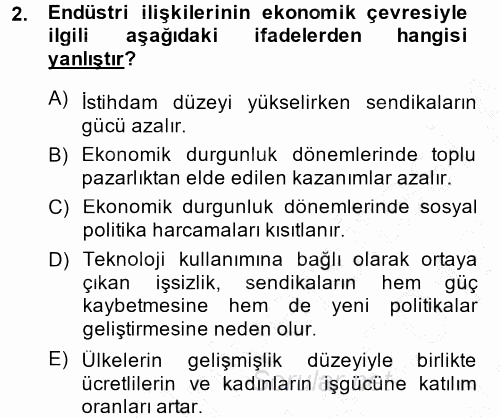 2. Endüstri ilişkilerinin ekonomik çevresiyle ilgili aşağıdaki ifadelerden hangisi yanlıştır?

A) İstihdam düzeyi yükselirken sendikaların gücü azalır.

B) Ekonomik durgunluk dönemlerinde toplu pazarlıktan elde edilen kazanımlar azalır.

C) Ekonomik durgunluk dönemlerinde sosyal politika harcamaları kısıtlanır.

D) Teknoloji kullanımına bağlı olarak ortaya çıkan işsizlik, sendikaların hem güç kaybetmesine hem de yeni politikalar geliştirmesine neden olur.

E) Ülkelerin gelişmişlik düzeyiyle birlikte ücretlilerin ve kadınların işgücüne katılım oranları artar.

Sorular.net